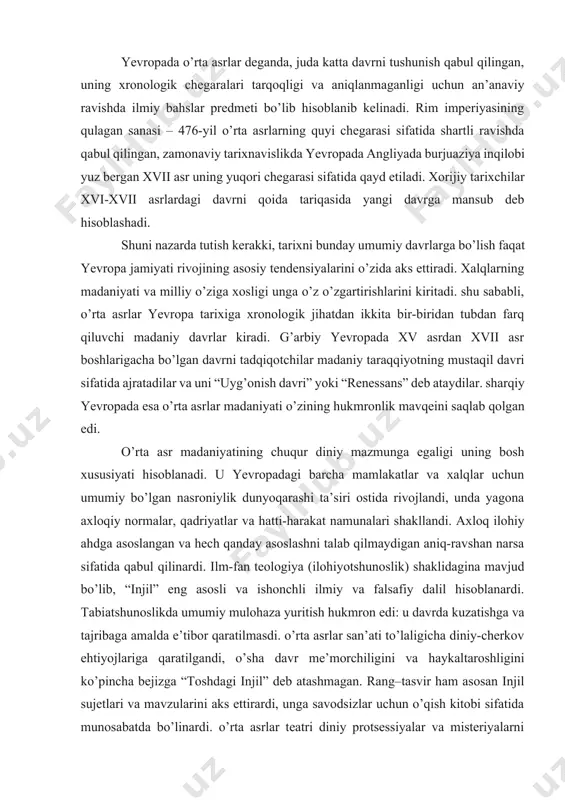 Yevropada o'rta asrlar deganda, juda katta davrni tushunish qabul qilingan, uning xronologik chegaralari tarqoqligi va aniqlanmaganligi uchun an'anaviy ravishda ilmiy bahslar predmeti bo'lib hisoblanib kelinadi. Rim imperiyasining qulagan sanasi – 476-yil o'rta asrlarning quyi chegarasi sifatida shartli ravishda qabul qilingan, zamonaviy tarixnavislikda Yevropada Angliyada burjuaziya inqilobi yuz bergan XVII asr uning yuqori chegarasi sifatida qayd etiladi. Xorijiy tarixchilar XVI-XVII asrlardagi davrni qoida tariqasida yangi davrga mansub deb hisoblashadi.

Shuni nazarda tutish kerakki, tarixni bunday umumiy davrlarga bo'lish faqat Yevropa jamiyati rivojining asosiy tendensiyalarini o'zida aks ettiradi. Xalqlarning madaniyati va milliy o'ziga xosligi unga o'z o'zgartirishlarini kiritadi. shu sababli, o'rta asrlar Yevropa tarixiga xronologik jihatdan ikkita bir-biridan tubdan farq qiluvchi madaniy davrlar kiradi. G'arbiy Yevropada XV asrdan XVII asr boshlarigacha bo'lgan davrni tadqiqotchilar madaniy taraqqiyotning mustaqil davri sifatida ajratadilar va uni "Uyg'onish davri" yoki "Renessans" deb ataydilar. sharqiy Yevropada esa o'rta asrlar madaniyati o'zining hukmronlik mavqeini saqlab qolgan edi.

O'rta asr madaniyatining chuqur diniy mazmunga egaligi uning bosh xususiyati hisoblanadi. U Yevropadagi barcha mamlakatlar va xalqlar uchun umumiy bo'lgan nasroniylik dunyoqarashi ta'siri ostida rivojlandi, unda yagona axloqiy normalar, qadriyatlar va hatti-harakat namunalari shakllandi. Axloq ilohiy ahdga asoslangan va hech qanday asoslashni talab qilmaydigan aniq-ravshan narsa sifatida qabul qilinardi. Ilm-fan teologiya (ilohiyotshunoslik) shaklidagina mavjud bo'lib, "Injil" eng asosli va ishonchli ilmiy va falsafiy dalil hisoblanardi. Tabiatshunoslikda umumiy mulohaza yuritish hukmron edi: u davrda kuzatishga va tajribaga amalda e'tibor qaratilmasdi. o'rta asrlar san'ati to'laligicha diniy-cherkov ehtiyojlariga qaratilgandi, o'sha davr me'morchiligini va haykaltaroshligini ko'pincha bejizga "Toshdagi Injil" deb atashmagan. Rang–tasvir ham asosan Injil sujetlari va mavzularini aks ettirardi, unga savodsizlar uchun o'qish kitobi sifatida munosabatda bo'linardi. o'rta asrlar teatri diniy protsessiyalar va misteriyalarni